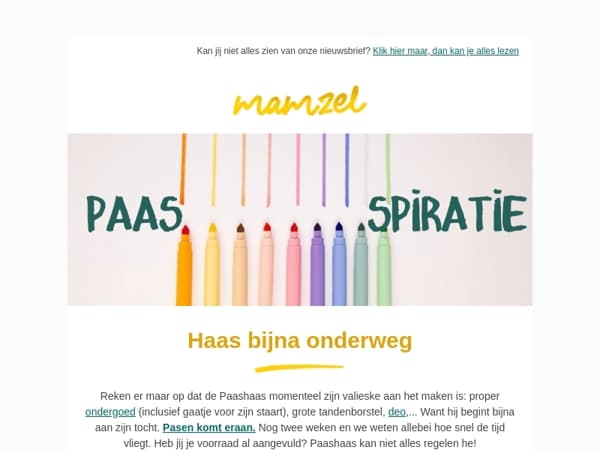 Kan jij niet alles zien van onze nieuwsbrief? Klik hier maar, dan kan je alles lezen

mamzel

PAAS SPIRATIE

Haas bijna onderweg

Reken er maar op dat de Paashaas momenteel zijn valieske aan het maken is: proper ondergoed (inclusief gaatje voor zijn staart), grote tandenborstel, deo,... Want hij begint bijna aan zijn tocht. Pasen komt eraan. Nog twee weken en we weten allebei hoe snel de tijd vliegt. Heb jij je voorraad al aangevuld? Paashaas kan niet alles regelen he!